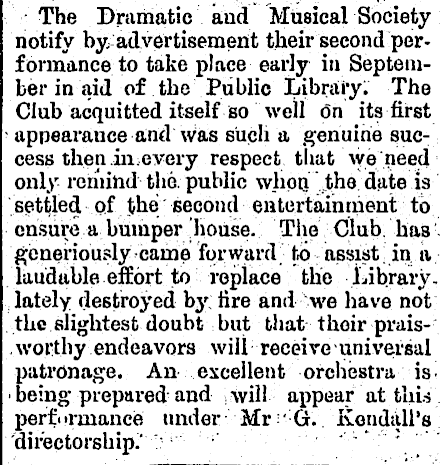 The Dramatic and Musical Society notify by advertisement their second performance to take place early in September in aid of the Public Library. The Club acquitted itself so well on its first appearance and was such a genuine success then in every respect that we need only remind the public when the date is settled of the second entertainment to ensure a bumper house. The Club has generiously came forward to assist in a laudable effort to replace the Library lately destroyed by fire and we have not the slightest doubt but that their praisworthy endeavors will receive universal patronage. An excellent orchestra is being prepared and will appear at this performance under Mr G. Kendall's directorship.